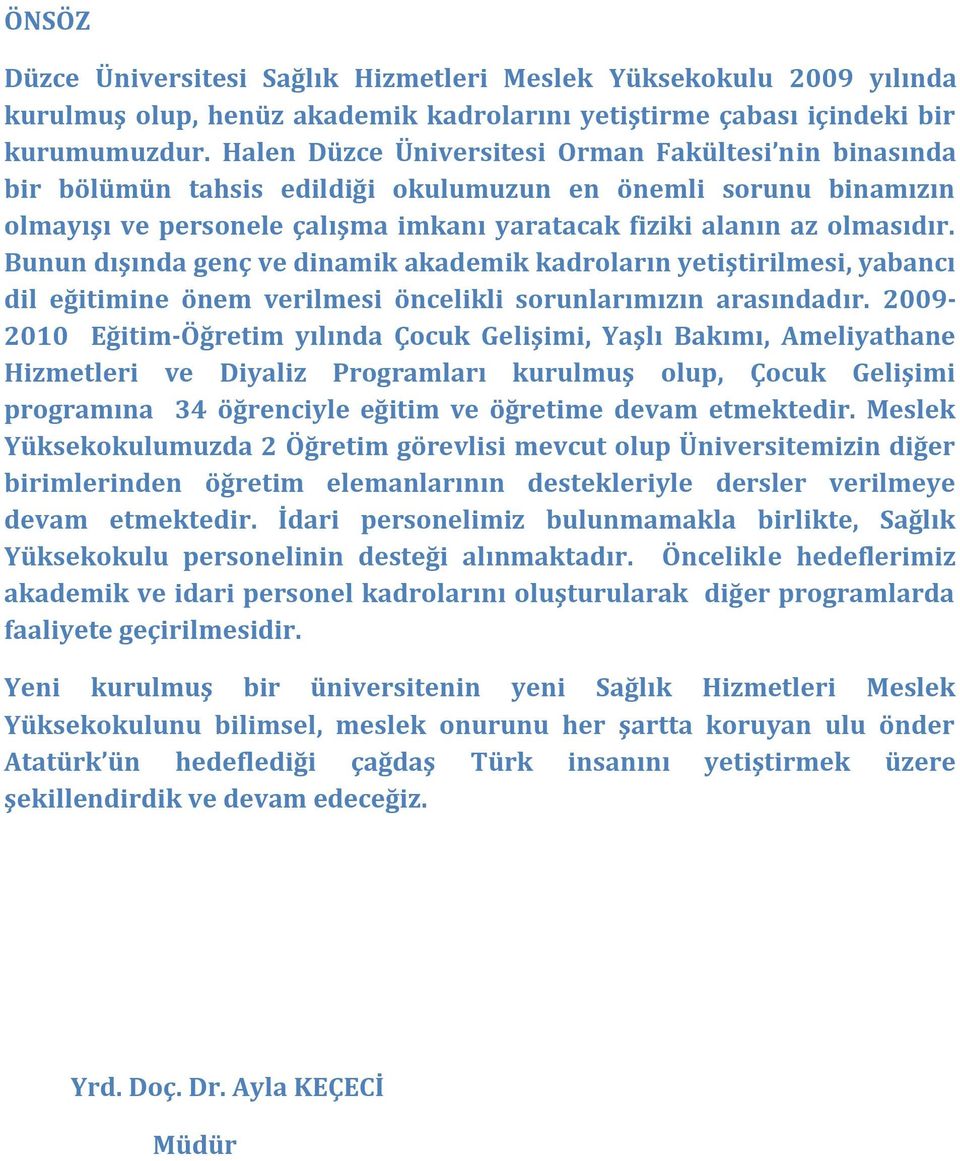 ÖNSÖZ

Düzce Üniversitesi Sağlık Hizmetleri Meslek Yüksekokulu 2009 yılında kurulmuş olup, henüz akademik kadrolarını yetiştirme çabası içindeki bir kurumumuzdur. Halen Düzce Üniversitesi Orman Fakültesi'nin binasında bir bölümün tahsis edildiği okulumuzun en önemli sorunu binamızın olmayışı ve personele çalışma imkanı yaratacak fiziki alanın az olmasıdır. Bunun dışında genç ve dinamik akademik kadroların yetiştirilmesi, yabancı dil eğitimine önem verilmesi öncelikli sorunlarımızın arasındadır. 2009-2010 Eğitim-Öğretim yılında Çocuk Gelişimi, Yaşlı Bakımı, Ameliyathane Hizmetleri ve Diyaliz Programları kurulmuş olup, Çocuk Gelişimi programına 34 öğrenciyle eğitim ve öğretime devam etmektedir. Meslek Yüksekokulumuzda 2 Öğretim görevlisi mevcut olup Üniversitemizin diğer birimlerinden öğretim elemanlarının destekleriyle dersler verilmeye devam etmektedir. İdari personelimiz bulunmamakla birlikte, Sağlık Yüksekokulu personelinin desteği alınmaktadır. Öncelikle hedeflerimiz akademik ve idari personel kadrolarını oluşturularak diğer programlarda faaliyete geçirilmesidir.

Yeni kurulmuş bir üniversitenin yeni Sağlık Hizmetleri Meslek Yüksekokulunu bilimsel, meslek onurunu her şartta koruyan ulu önder Atatürk'ün hedeflediği çağdaş Türk insanını yetiştirmek üzere şekillendirdik ve devam edeceğiz.

Yrd. Doç. Dr. Ayla KEÇECİ

Müdür